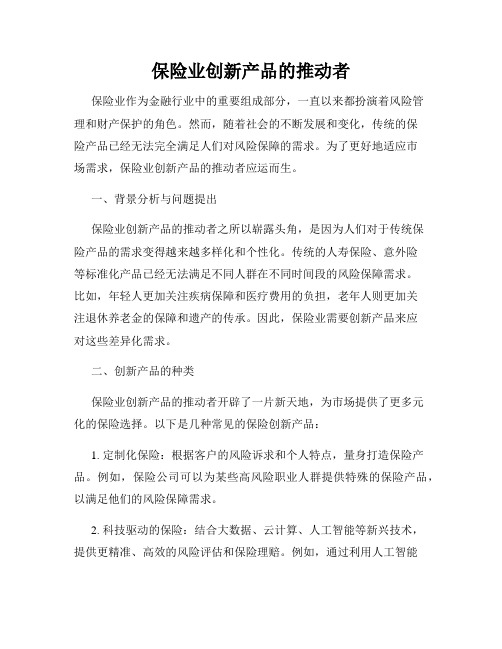 保险业创新产品的推动者

保险业作为金融行业中的重要组成部分，一直以来都扮演着风险管理和财产保护的角色。然而，随着社会的不断发展和变化，传统的保险产品已经无法完全满足人们对风险保障的需求。为了更好地适应市场需求，保险业创新产品的推动者应运而生。

一、背景分析与问题提出

保险业创新产品的推动者之所以崭露头角，是因为人们对于传统保险产品的需求变得越来越多样化和个性化。传统的人寿保险、意外险等标准化产品已经无法满足不同人群在不同时间段的风险保障需求。比如，年轻人更加关注疾病保障和医疗费用的负担，老年人则更加关注退休养老金的保障和遗产的传承。因此，保险业需要创新产品来应对这些差异化需求。

二、创新产品的种类

保险业创新产品的推动者开辟了一片新天地，为市场提供了更多元化的保险选择。以下是几种常见的保险创新产品：

1. 定制化保险：根据客户的风险诉求和个人特点，量身打造保险产品。例如，保险公司可以为某些高风险职业人群提供特殊的保险产品，以满足他们的风险保障需求。

2. 科技驱动的保险：结合大数据、云计算、人工智能等新兴技术，提供更精准、高效的风险评估和保险理赔。例如，通过利用人工智能